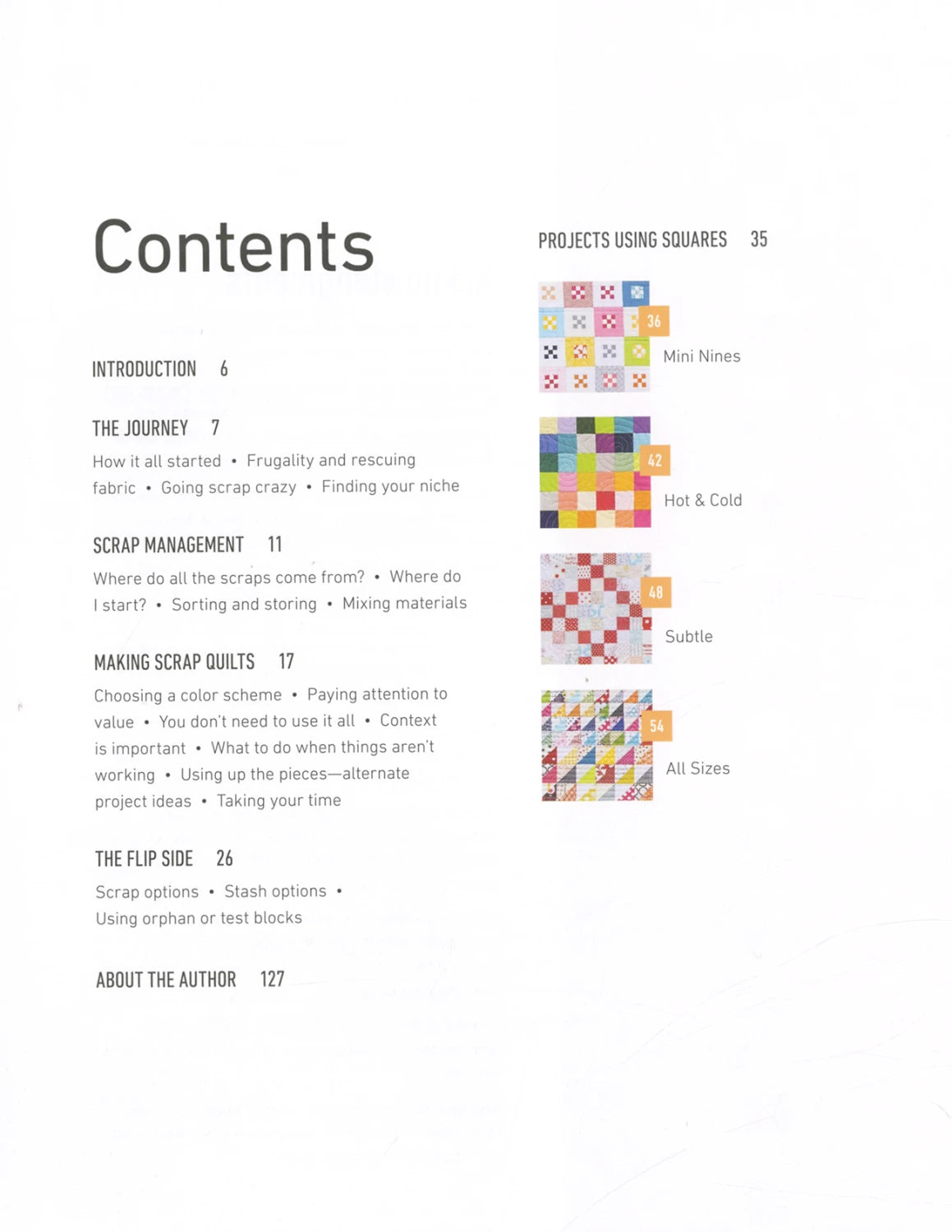 Contents

INTRODUCTION 6

THE JOURNEY 7

How it all started • Frugality and rescuing fabric • Going scrap crazy • Finding your niche

SCRAP MANAGEMENT 11

Where do all the scraps come from? • Where do I start? • Sorting and storing • Mixing materials

MAKING SCRAP QUILTS 17

Choosing a color scheme • Paying attention to value • You don't need to use it all • Context is important • What to do when things aren't working • Using up the pieces—alternate project ideas • Taking your time

THE FLIP SIDE 26

Scrap options • Stash options • Using orphan or test blocks

ABOUT THE AUTHOR 127

PROJECTS USING SQUARES 35

36
Mini Nines

42
Hot & Cold

48
Subtle

54
All Sizes